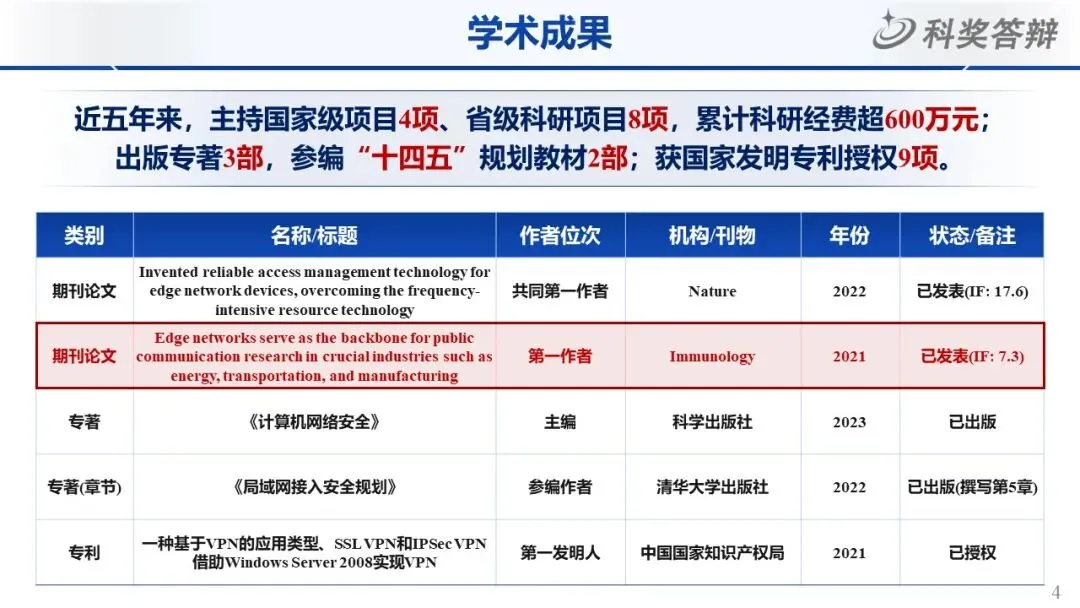 学术成果

科奖答辩

近五年来，主持国家级项目4项、省级科研项目8项，累计科研经费超600万元；出版专著3部，参编“十四五”规划教材2部；获国家发明专利授权9项。

| 类别 | 名称/标题 | 作者位次 | 机构/刊物 | 年份 | 状态/备注 |
|---|---|---|---|---|---|
| 期刊论文 | Invented reliable access management technology for edge network devices, overcoming the frequency-intensive resource technology | 共同第一作者 | Nature | 2022 | 已发表(IF: 17.6) |
| 期刊论文 | Edge networks serve as the backbone for public communication research in crucial industries such as energy, transportation, and manufacturing | 第一作者 | Immunology | 2021 | 已发表(IF: 7.3) |
| 专著 | 《计算机网络安全》 | 主编 | 科学出版社 | 2023 | 已出版 |
| 专著(章节) | 《局域网接入安全规划》 | 参编作者 | 清华大学出版社 | 2022 | 已出版(撰写第5章) |
| 专利 | 一种基于VPN的应用类型、SSL VPN和IPSec VPN借助Windows Server 2008实现VPN | 第一发明人 | 中国国家知识产权局 | 2021 | 已授权 |

4